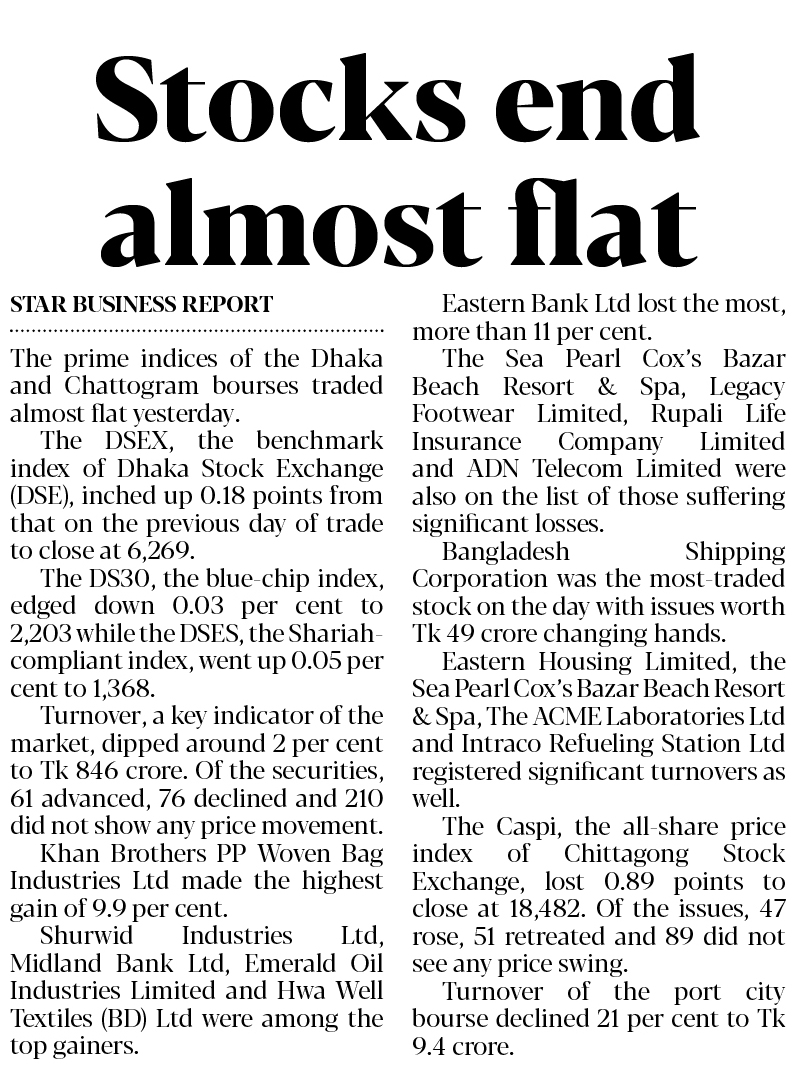 Stocks end almost flat

STAR BUSINESS REPORT

The prime indices of the Dhaka and Chattogram bourses traded almost flat yesterday.

The DSEX, the benchmark index of Dhaka Stock Exchange (DSE), inched up 0.18 points from that on the previous day of trade to close at 6,269.

The DS30, the blue-chip index, edged down 0.03 per cent to 2,203 while the DSES, the Shariah-compliant index, went up 0.05 per cent to 1,368.

Turnover, a key indicator of the market, dipped around 2 per cent to Tk 846 crore. Of the securities, 61 advanced, 76 declined and 210 did not show any price movement.

Khan Brothers PP Woven Bag Industries Ltd made the highest gain of 9.9 per cent.

Shurwid Industries Ltd, Midland Bank Ltd, Emerald Oil Industries Limited and Hwa Well Textiles (BD) Ltd were among the top gainers.

Eastern Bank Ltd lost the most, more than 11 per cent.

The Sea Pearl Cox's Bazar Beach Resort & Spa, Legacy Footwear Limited, Rupali Life Insurance Company Limited and ADN Telecom Limited were also on the list of those suffering significant losses.

Bangladesh Shipping Corporation was the most-traded stock on the day with issues worth Tk 49 crore changing hands.

Eastern Housing Limited, the Sea Pearl Cox's Bazar Beach Resort & Spa, The ACME Laboratories Ltd and Intraco Refueling Station Ltd registered significant turnovers as well.

The Caspi, the all-share price index of Chittagong Stock Exchange, lost 0.89 points to close at 18,482. Of the issues, 47 rose, 51 retreated and 89 did not see any price swing.

Turnover of the port city bourse declined 21 per cent to Tk 9.4 crore.